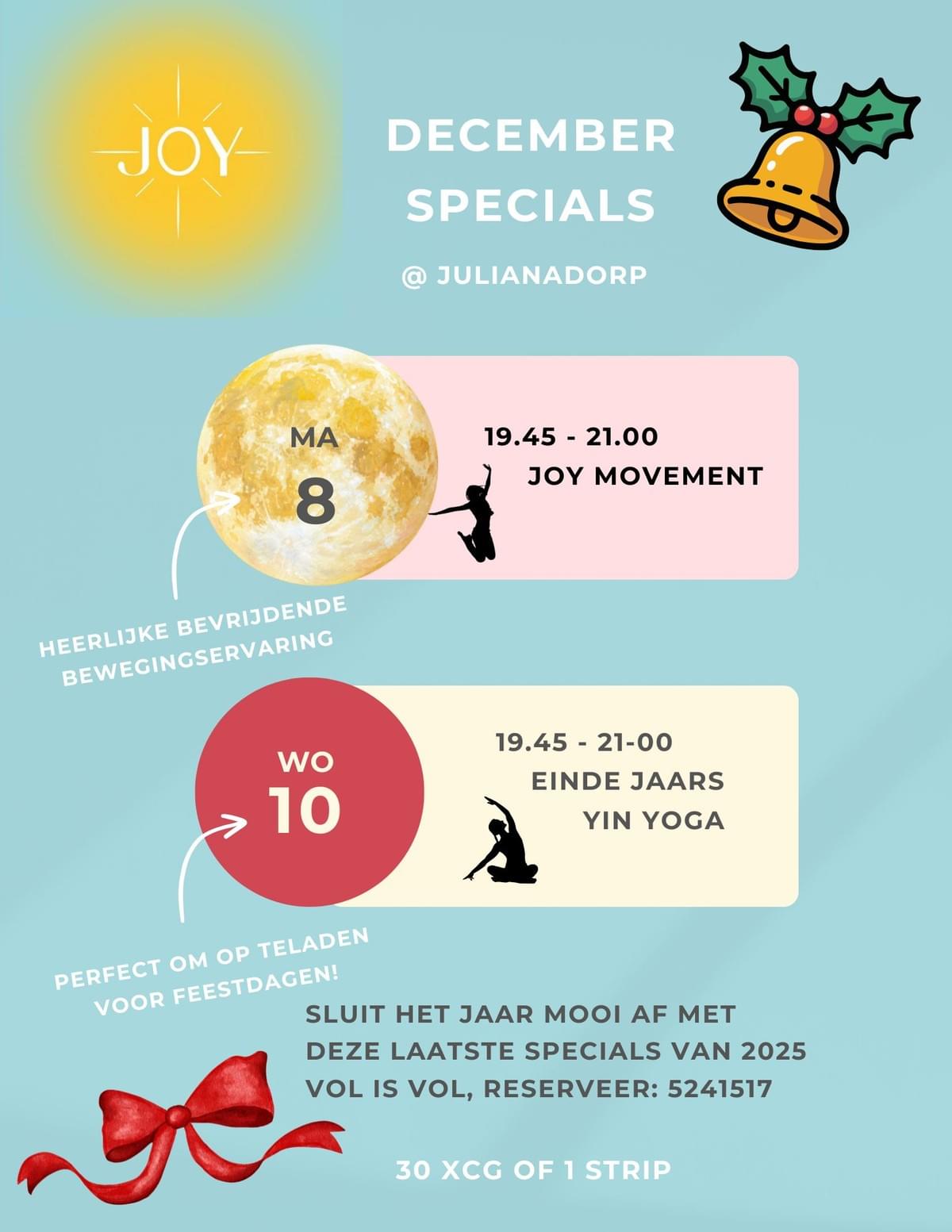 JOY

DECEMBER SPECIALS

@ JULIANADORP

MA
8

19.45 - 21.00
JOY MOVEMENT

HEERLIJKE BEVRIJDENDE BEWEGINGSERVARING

WO
10

19.45 - 21-00
EINDE JAARS
YIN YOGA

PERFECT OM OP TELADEN VOOR FEESTDAGEN!

SLUIT HET JAAR MOOI AF MET
DEZE LAATSTE SPECIALS VAN 2025
VOL IS VOL, RESERVEER: 5241517

30 XCG OF 1 STRIP